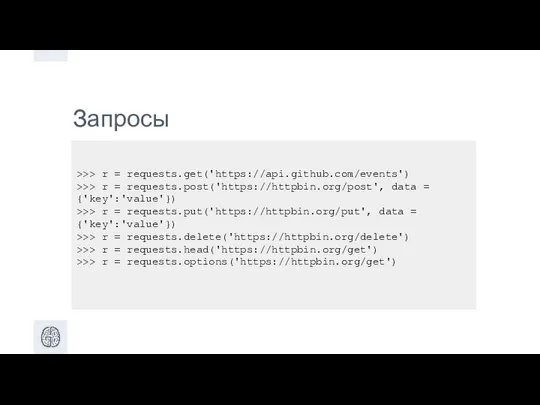 Запросы

>>> r = requests.get('https://api.github.com/events')
>>> r = requests.post('https://httpbin.org/post', data =
{'key':'value'})
>>> r = requests.put('https://httpbin.org/put', data =
{'key':'value'})
>>> r = requests.delete('https://httpbin.org/delete')
>>> r = requests.head('https://httpbin.org/get')
>>> r = requests.options('https://httpbin.org/get')